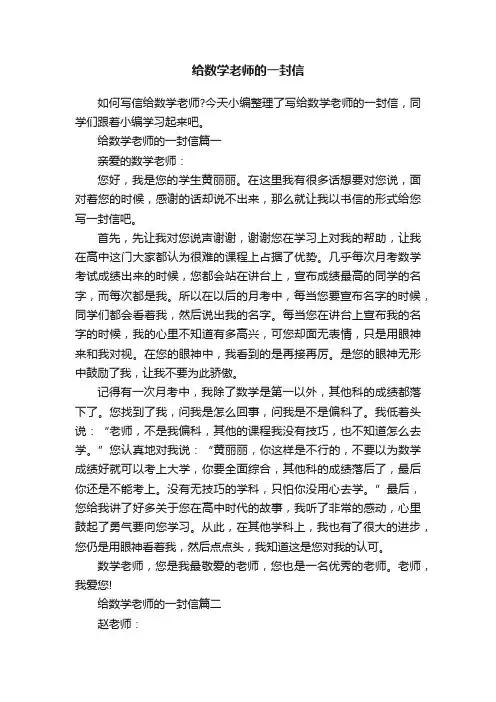 给数学老师的一封信

如何写信给数学老师?今天小编整理了写给数学老师的一封信，同学们跟着小编学习起来吧。

给数学老师的一封信篇一

亲爱的数学老师：

您好，我是您的学生黄丽丽。在这里我有很多话想要对您说，面对着您的时候，感谢的话却说不出来，那么就让我以书信的形式给您写一封信吧。

首先，先让我对您说声谢谢，谢谢您在学习上对我的帮助，让我在高中这门大家都认为很难的课程上占据了优势。几乎每次月考数学考试成绩出来的时候，您都会站在讲台上，宣布成绩最高的同学的名字，而每次都是我。所以在以后的月考中，每当您要宣布名字的时候，同学们都会看着我，然后说出我的名字。每当您在讲台上宣布我的名字的时候，我的心里不知道有多高兴，可您却面无表情，只是用眼神来和我对视。在您的眼神中，我看到的是再接再厉。是您的眼神无形中鼓励了我，让我不要为此骄傲。

记得有一次月考中，我除了数学是第一以外，其他科的成绩都落下了。您找到了我，问我是怎么回事，问我是不是偏科了。我低着头说：“老师，不是我偏科，其他的课程我没有技巧，也不知道怎么去学。”您认真地对我说：“黄丽丽，你这样是不行的，不要以为数学成绩好就可以考上大学，你要全面综合，其他科的成绩落后了，最后你还是不能考上。没有无技巧的学科，只怕你没用心去学。”最后，您给我讲了好多关于您在高中时代的故事，我听了非常的感动，心里鼓起了勇气要向您学习。从此，在其他学科上，我也有了很大的进步，您仍是用眼神看着我，然后点点头，我知道这是您对我的认可。

数学老师，您是我最敬爱的老师，您也是一名优秀的老师。老师，我爱您!

给数学老师的一封信篇二

赵老师：